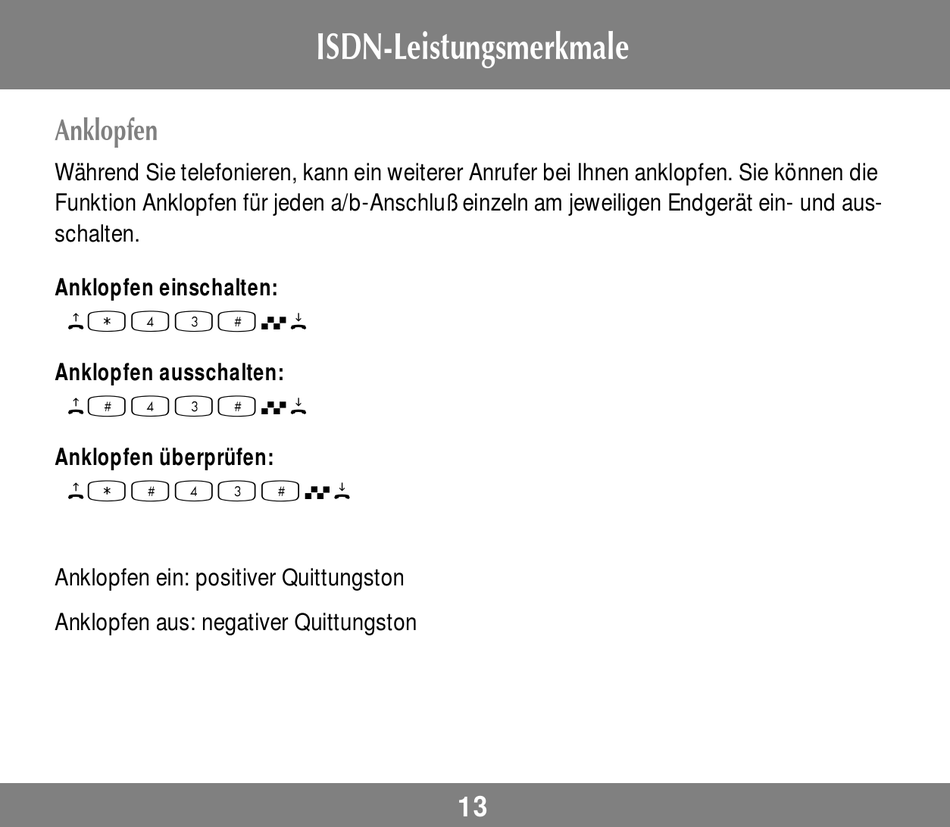 ISDN-Leistungsmerkmale

Anklopfen

Während Sie telefonieren, kann ein weiterer Anrufer bei Ihnen anklopfen. Sie können die Funktion Anklopfen für jeden a/b-Anschluß einzeln am jeweiligen Endgerät ein- und ausschalten.

Anklopfen einschalten:

* 4 3 #

Anklopfen ausschalten:

# 4 3 #

Anklopfen überprüfen:

* # 4 3 #

Anklopfen ein: positiver Quittungston

Anklopfen aus: negativer Quittungston

13